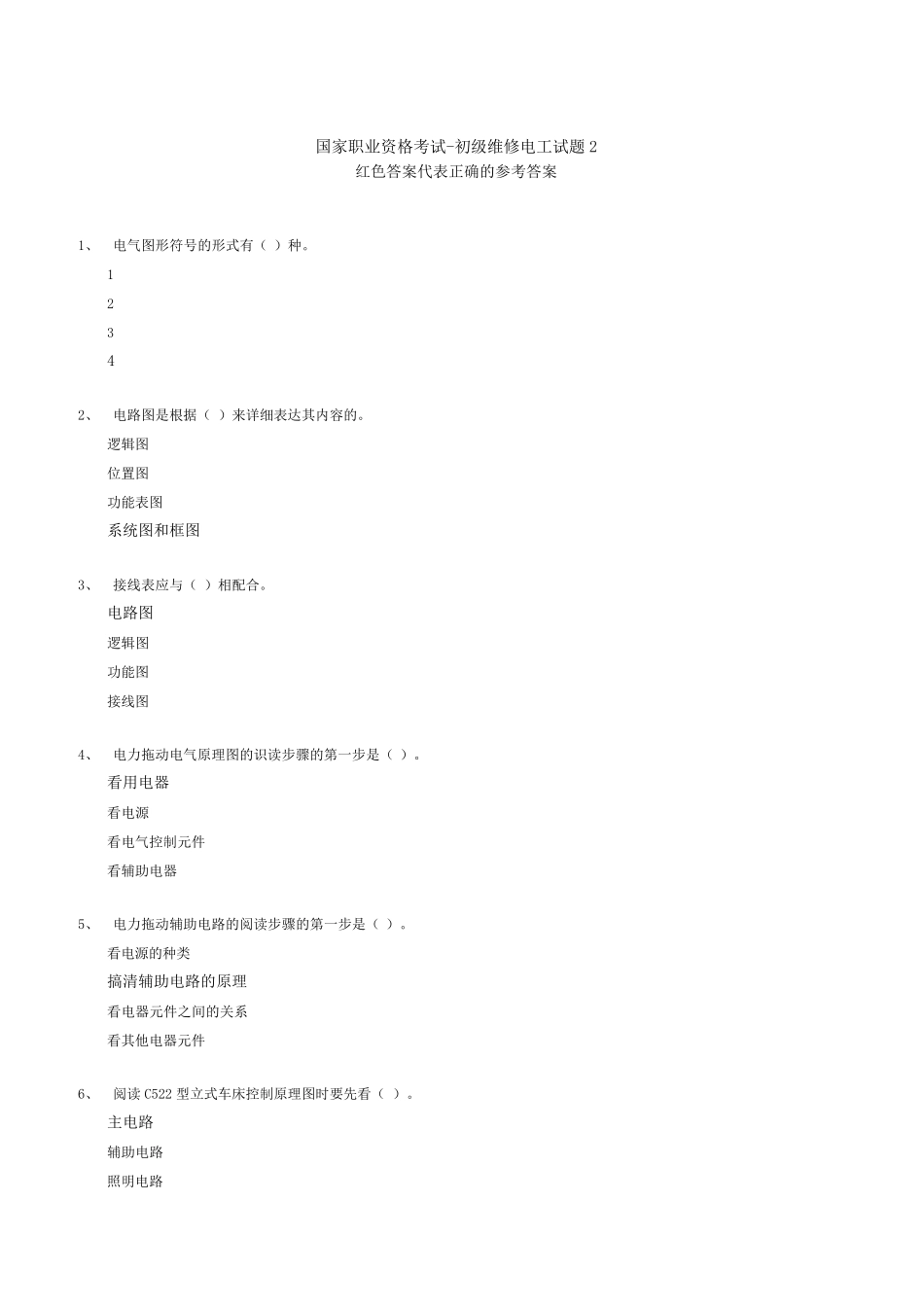 国家职业资格考试-初级维修电工试题 2
红色答案代表正确的参考答案

1、 电气图形符号的形式有（ ）种。

1

2

3

4

2、 电路图是根据（ ）来详细表达其内容的。

逻辑图

位置图

功能表图

系统图和框图

3、 接线表应与（ ）相配合。

电路图

逻辑图

功能图

接线图

4、 电力拖动电气原理图的识读步骤的第一步是（ ）。

看用电器

看电源

看电气控制元件

看辅助电器

5、 电力拖动辅助电路的阅读步骤的第一步是（ ）。

看电源的种类

搞清辅助电路的原理

看电器元件之间的关系

看其他电器元件

6、 阅读 C522 型立式车床控制原理图时要先看（ ）。

主电路

辅助电路

照明电路